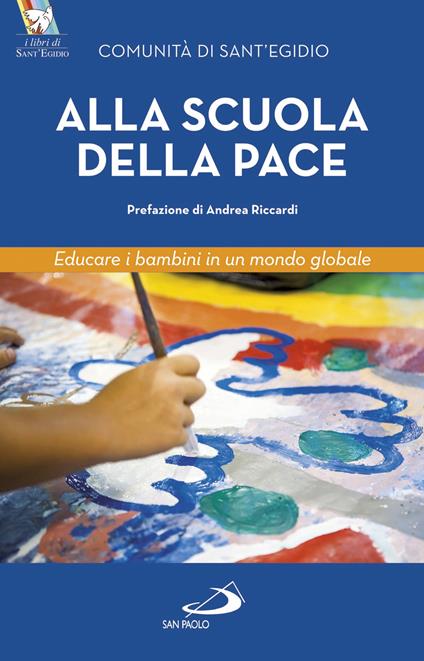 i libri di
SANT'EGIDIO

COMUNITÀ DI SANT'EGIDIO

ALLA SCUOLA DELLA PACE

Prefazione di Andrea Riccardi

Educare i bambini in un mondo globale

SAN PAOLO